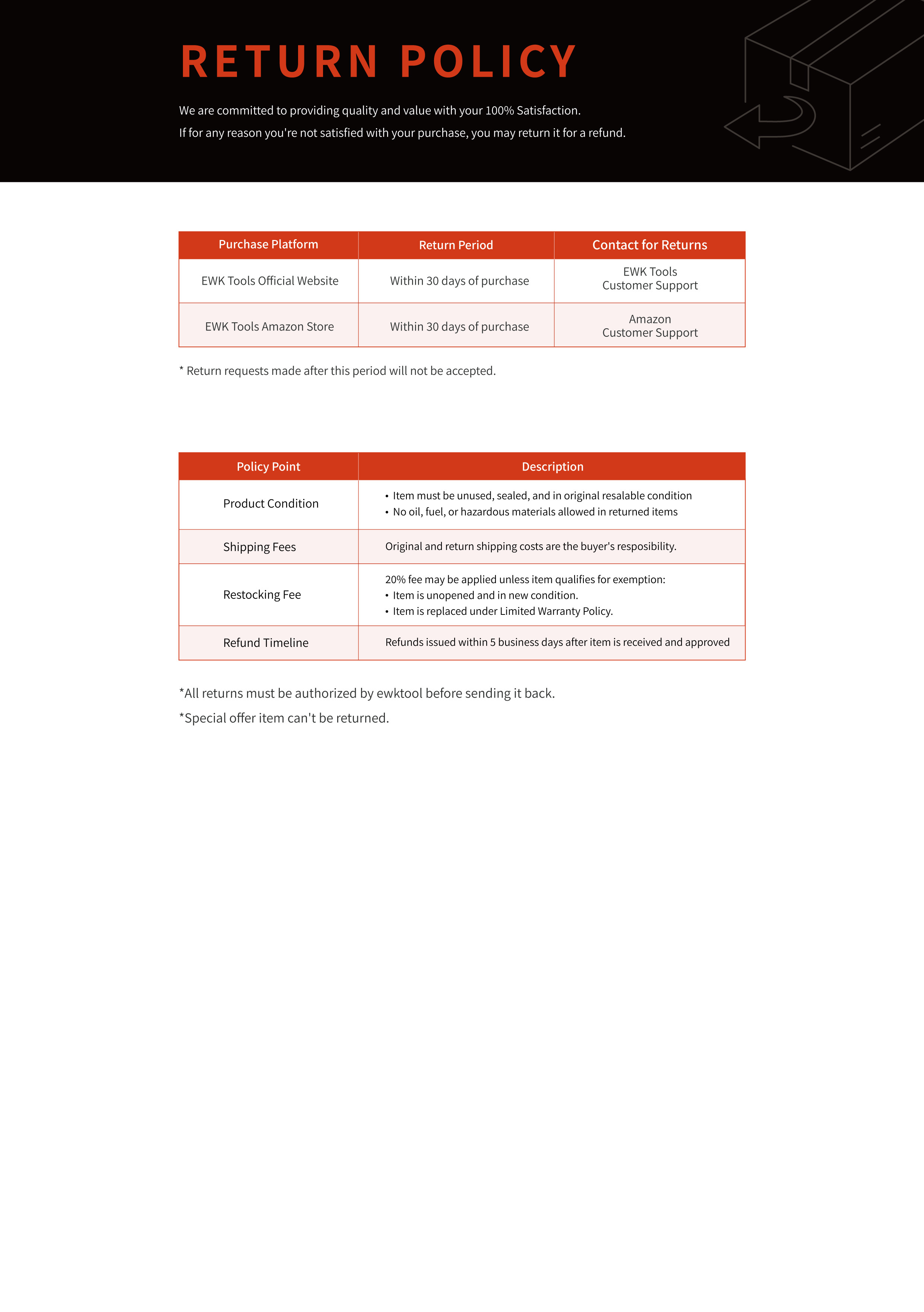 RETURN POLICY

We are committed to providing quality and value with your 100% Satisfaction.
If for any reason you're not satisfied with your purchase, you may return it for a refund.

| Purchase Platform | Return Period | Contact for Returns |
|---|---|---|
| EWK Tools Official Website | Within 30 days of purchase | EWK Tools Customer Support |
| EWK Tools Amazon Store | Within 30 days of purchase | Amazon Customer Support |

* Return requests made after this period will not be accepted.

| Policy Point | Description |
|---|---|
| Product Condition | • Item must be unused, sealed, and in original resalable condition • No oil, fuel, or hazardous materials allowed in returned items |
| Shipping Fees | Original and return shipping costs are the buyer's resposibility. |
| Restocking Fee | 20% fee may be applied unless item qualifies for exemption: • Item is unopened and in new condition. • Item is replaced under Limited Warranty Policy. |
| Refund Timeline | Refunds issued within 5 business days after item is received and approved |

*All returns must be authorized by ewktool before sending it back.
*Special offer item can't be returned.